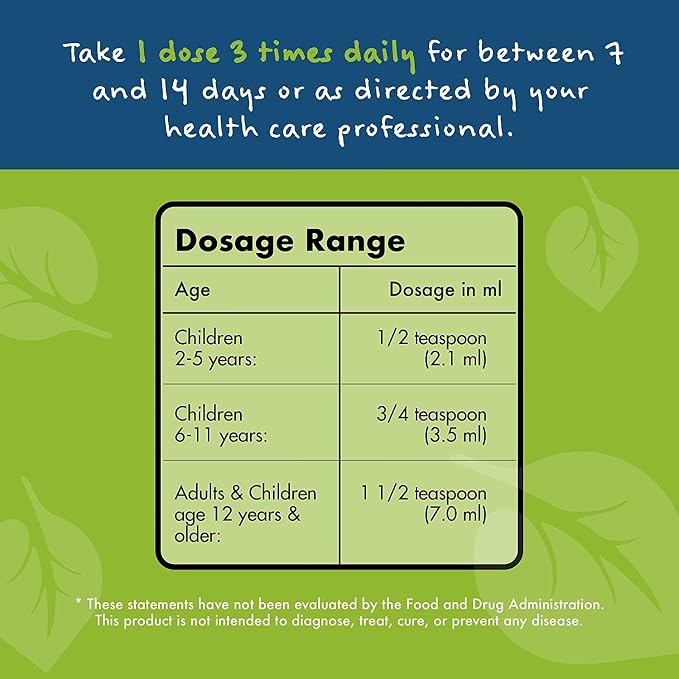 Take 1 dose 3 times daily for between 7 and 14 days or as directed by your health care professional.

Dosage Range

| Age | Dosage in ml |
|---|---|
| Children 2-5 years: | 1/2 teaspoon (2.1 ml) |
| Children 6-11 years: | 3/4 teaspoon (3.5 ml) |
| Adults & Children age 12 years & older: | 1 1/2 teaspoon (7.0 ml) |

* These statements have not been evaluated by the Food and Drug Administration. This product is not intended to diagnose, treat, cure, or prevent any disease.